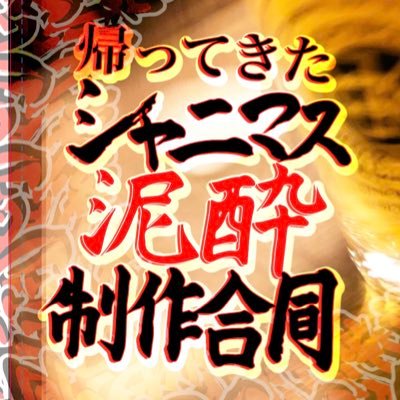 帰ってきた
シャニマス
泥酔
制作合同